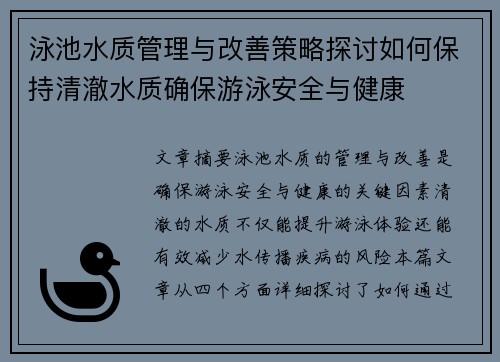 泳池水质管理与改善策略探讨如何保持清澈水质确保游泳安全与健康

文章摘要泳池水质的管理与改善是确保游泳安全与健康的关键因素清澈的水质不仅能提升游泳体验还能有效减少水传播疾病的风险本篇文章从四个方面详细探讨了如何通过